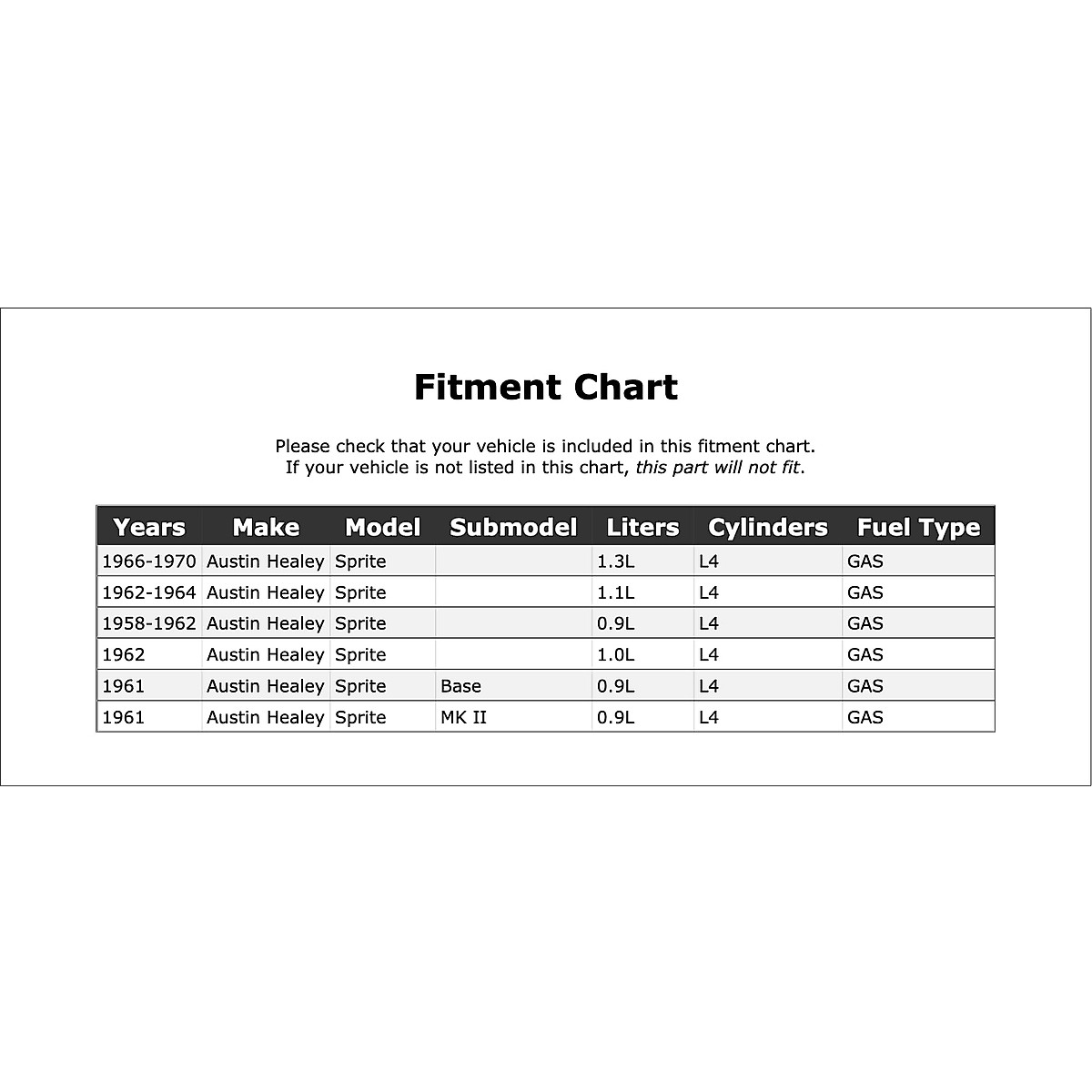 Fitment Chart

Please check that your vehicle is included in this fitment chart.
If your vehicle is not listed in this chart, this part will not fit.

| Years | Make | Model | Submodel | Liters | Cylinders | Fuel Type |
|---|---|---|---|---|---|---|
| 1966-1970 | Austin Healey | Sprite | | 1.3L | L4 | GAS |
| 1962-1964 | Austin Healey | Sprite | | 1.1L | L4 | GAS |
| 1958-1962 | Austin Healey | Sprite | | 0.9L | L4 | GAS |
| 1962 | Austin Healey | Sprite | | 1.0L | L4 | GAS |
| 1961 | Austin Healey | Sprite | Base | 0.9L | L4 | GAS |
| 1961 | Austin Healey | Sprite | MK II | 0.9L | L4 | GAS |